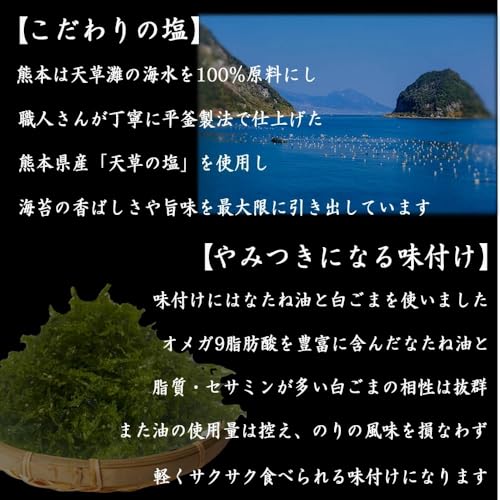 【こだわりの塩】

熊本は天草灘の海水を100%原料にし

職人さんが丁寧に平釜製法で仕上げた

熊本県産「天草の塩」を使用し

海苔の香ばしさや旨味を最大限に引き出しています

【やみつきになる味付け】

味付けにはなたね油と白ごまを使いました

オメガ9脂肪酸を豊富に含んだなたね油と

脂質・セサミンが多い白ごまの相性は抜群

また油の使用量は控え、のりの風味を損なわず

軽くサクサク食べられる味付けになります